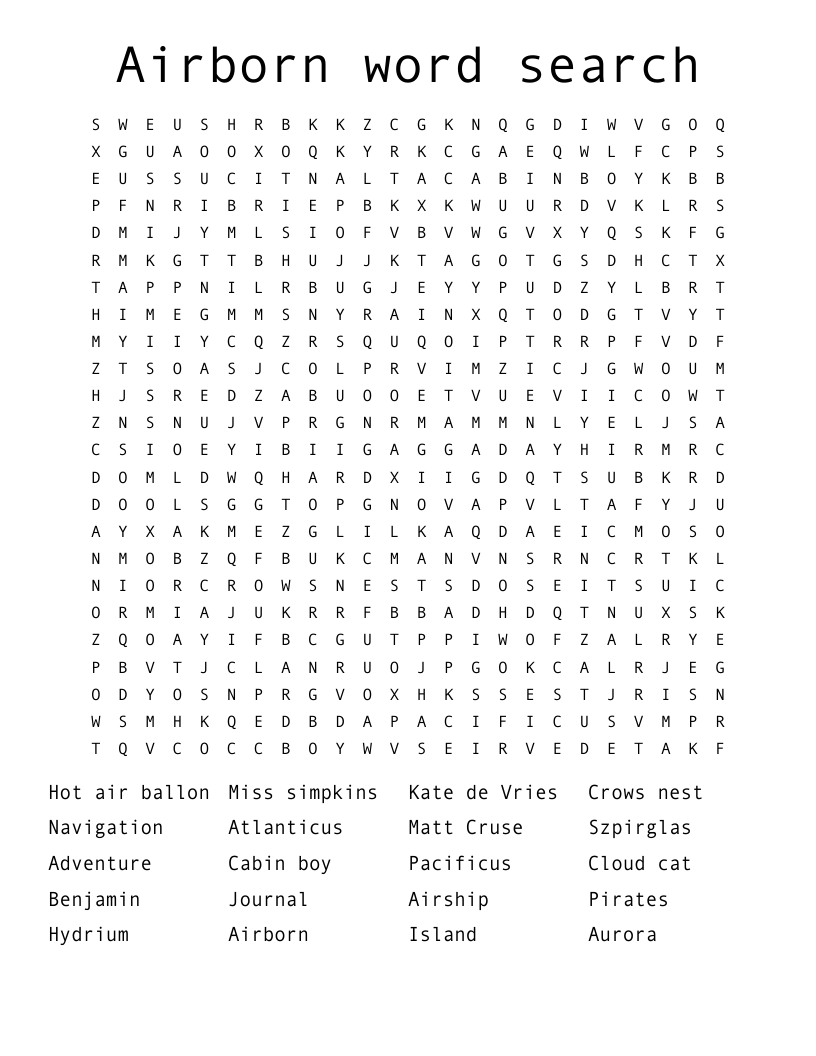 Airborn word search

S W E U S H R B K K Z C G K N Q G D I W V G O Q
X G U A O O X O Q K Y R K C G A E Q W L F C P S
E U S S U C I T N A L T A C A B I N B O Y K B B
P F N R I B R I E P B K X K W U U R D V K L R S
D M I J Y M L S I O F V B V W G V X Y Q S K F G
R M K G T T B H U J J K T A G O T G S D H C T X
T A P P N I L R B U G J E Y Y P U D Z Y L B R T
H I M E G M M S N Y R A I N X Q T O D G T V Y T
M Y I I Y C Q Z R S Q U Q O I P T R R P F V D F
Z T S O A S J C O L P R V I M Z I C J G W O U M
H J S R E D Z A B U O O E T V U E V I I C O W T
Z N S N U J V P R G N R M A M M N L Y E L J S A
C S I O E Y I B I I G A G G A D A Y H I R M R C
D O M L D W Q H A R D X I I G D Q T S U B K R D
D O O L S G G T O P G N O V A P V L T A F Y J U
A Y X A K M E Z G L I L K A Q D A E I C M O S O
N M O B Z Q F B U K C M A N V N S R N C R T K L
N I O R C R O W S N E S T S D O S E I T S U I C
O R M I A J U K R R F B B A D H D Q T N U X S K
Z Q O A Y I F B C G U T P P I W O F Z A L R Y E
P B V T J C L A N R U O J P G O K C A L R J E G
O D Y O S N P R G V O X H K S S E S T J R I S N
W S M H K Q E D B D A P A C I F I C U S V M P R
T Q V C O C C B O Y W V S E I R V E D E T A K F

Hot air ballon
Navigation
Adventure
Benjamin
Hydrium

Miss simpkins
Atlanticus
Cabin boy
Journal
Airborn

Kate de Vries
Matt Cruse
Pacificus
Airship
Island

Crows nest
Szpirglas
Cloud cat
Pirates
Aurora